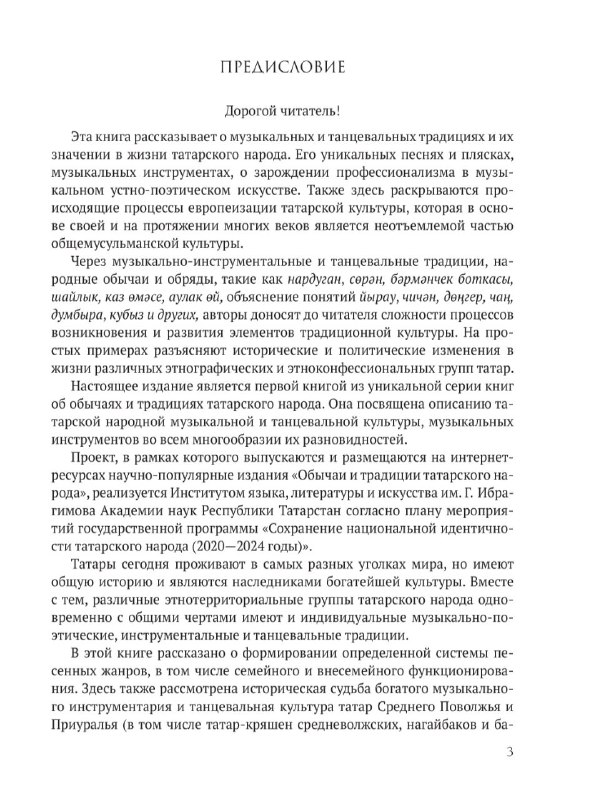 ПРЕДИСЛОВИЕ

Дорогой читатель!

Эта книга рассказывает о музыкальных и танцевальных традициях и их значении в жизни татарского народа. Его уникальных песнях и плясках, музыкальных инструментах, о зарождении профессионализма в музыкальном устно-поэтическом искусстве. Также здесь раскрываются происходящие процессы европеизации татарской культуры, которая в основе своей и на протяжении многих веков является неотъемлемой частью общемусульманской культуры.

Через музыкально-инструментальные и танцевальные традиции, народные обычаи и обряды, такие как нардуган, сөрән, бәрмәнчек боткасы, шайлык, каз өмәсе, аулак өй, объяснение понятий йырау, чичән, дөңгер, чаң, думбыра, кубыз и других, авторы доносят до читателя сложности процессов возникновения и развития элементов традиционной культуры. На простых примерах разъясняют исторические и политические изменения в жизни различных этнографических и этноконфессиональных групп татар.

Настоящее издание является первой книгой из уникальной серии книг об обычаях и традициях татарского народа. Она посвящена описанию татарской народной музыкальной и танцевальной культуры, музыкальных инструментов во всем многообразии их разновидностей.

Проект, в рамках которого выпускаются и размещаются на интернет-ресурсах научно-популярные издания «Обычаи и традиции татарского народа», реализуется Институтом языка, литературы и искусства им. Г. Ибрагимова Академии наук Республики Татарстан согласно плану мероприятий государственной программы «Сохранение национальной идентичности татарского народа (2020—2024 годы)».

Татары сегодня проживают в самых разных уголках мира, но имеют общую историю и являются наследниками богатейшей культуры. Вместе с тем, различные этнотерриториальные группы татарского народа одновременно с общими чертами имеют и индивидуальные музыкально-поэтические, инструментальные и танцевальные традиции.

В этой книге рассказано о формировании определенной системы песенных жанров, в том числе семейного и внесемейного функционирования. Здесь также рассмотрена историческая судьба богатого музыкального инструментария и танцевальная культура татар Среднего Поволжья и Приуралья (в том числе татар-кряшен средневолжских, нагайбаков и ба-

3